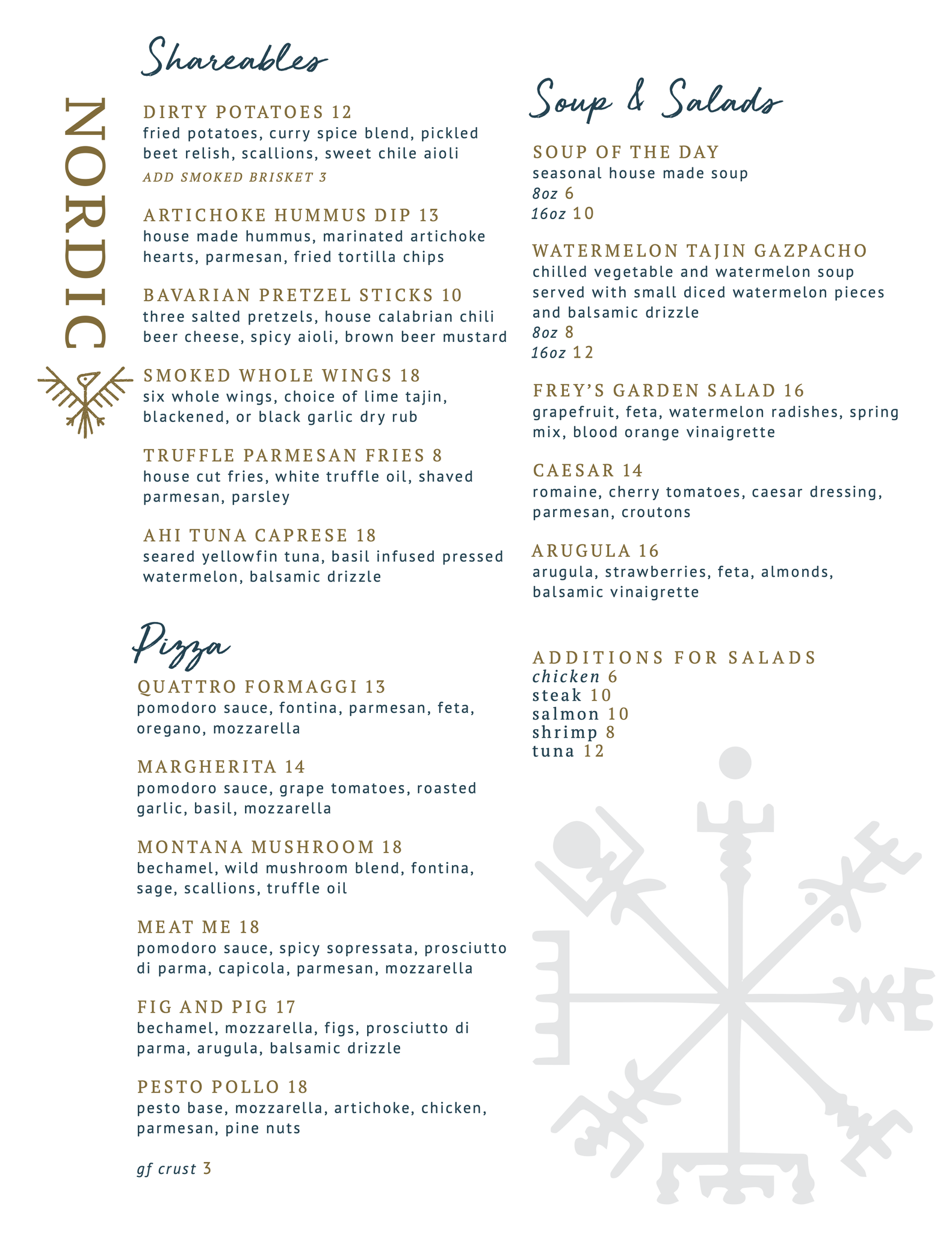 NORDIC

Shareables

DIRTY POTATOES 12
fried potatoes, curry spice blend, pickled beet relish, scallions, sweet chile aioli
ADD SMOKED BRISKET 3

ARTICHOKE HUMMUS DIP 13
house made hummus, marinated artichoke hearts, parmesan, fried tortilla chips

BAVARIAN PRETZEL STICKS 10
three salted pretzels, house calabrian chili beer cheese, spicy aioli, brown beer mustard

SMOKED WHOLE WINGS 18
six whole wings, choice of lime tajin, blackened, or black garlic dry rub

TRUFFLE PARMESAN FRIES 8
house cut fries, white truffle oil, shaved parmesan, parsley

AHI TUNA CAPRESE 18
seared yellowfin tuna, basil infused pressed watermelon, balsamic drizzle

Pizza

QUATTRO FORMAGGI 13
pomodoro sauce, fontina, parmesan, feta, oregano, mozzarella

MARGHERITA 14
pomodoro sauce, grape tomatoes, roasted garlic, basil, mozzarella

MONTANA MUSHROOM 18
bechamel, wild mushroom blend, fontina, sage, scallions, truffle oil

MEAT ME 18
pomodoro sauce, spicy sopressata, prosciutto di parma, capicola, parmesan, mozzarella

FIG AND PIG 17
bechamel, mozzarella, figs, prosciutto di parma, arugula, balsamic drizzle

PESTO POLLO 18
pesto base, mozzarella, artichoke, chicken, parmesan, pine nuts

gf crust 3

Soup & Salads

SOUP OF THE DAY
seasonal house made soup
8oz 6
16oz 10

WATERMELON TAJIN GAZPACHO
chilled vegetable and watermelon soup served with small diced watermelon pieces and balsamic drizzle
8oz 8
16oz 12

FREY'S GARDEN SALAD 16
grapefruit, feta, watermelon radishes, spring mix, blood orange vinaigrette

CAESAR 14
romaine, cherry tomatoes, caesar dressing, parmesan, croutons

ARUGULA 16
arugula, strawberries, feta, almonds, balsamic vinaigrette

ADDITIONS FOR SALADS
chicken 6
steak 10
salmon 10
shrimp 8
tuna 12